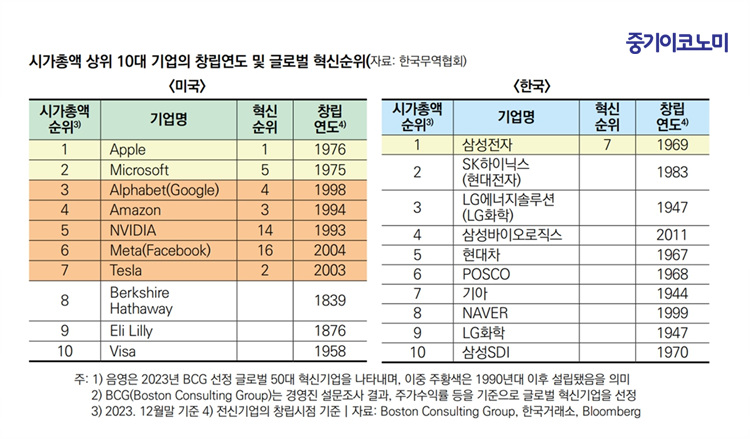 중기이코노미

시가총액 상위 10대 기업의 창립연도 및 글로벌 혁신순위(자료: 한국무역협회)

〈미국〉

| 시가총액 순위$^{3)}$ | 기업명 | 혁신 순위 | 창립 연도$^{4)}$ |
|---|---|---|---|
| 1 | Apple | 1 | 1976 |
| 2 | Microsoft | 5 | 1975 |
| 3 | Alphabet(Google) | 4 | 1998 |
| 4 | Amazon | 3 | 1994 |
| 5 | NVIDIA | 14 | 1993 |
| 6 | Meta(Facebook) | 16 | 2004 |
| 7 | Tesla | 2 | 2003 |
| 8 | Berkshire Hathaway | | 1839 |
| 9 | Eli Lilly | | 1876 |
| 10 | Visa | | 1958 |

〈한국〉

| 시가총액 순위$^{3)}$ | 기업명 | 혁신 순위 | 창립 연도$^{4)}$ |
|---|---|---|---|
| 1 | 삼성전자 | 7 | 1969 |
| 2 | SK하이닉스 (현대전자) | | 1983 |
| 3 | LG에너지솔루션 (LG화학) | | 1947 |
| 4 | 삼성바이오로직스 | | 2011 |
| 5 | 현대차 | | 1967 |
| 6 | POSCO | | 1968 |
| 7 | 기아 | | 1944 |
| 8 | NAVER | | 1999 |
| 9 | LG화학 | | 1947 |
| 10 | 삼성SDI | | 1970 |

주: 1) 음영은 2023년 BCG 선정 글로벌 50대 혁신기업을 나타내며, 이중 주황색은 1990년대 이후 설립됐음을 의미
2) BCG(Boston Consulting Group)는 경영진 설문조사 결과, 주가수익률 등을 기준으로 글로벌 혁신기업을 선정
3) 2023. 12월말 기준 4) 전신기업의 창립시점 기준 | 자료: Boston Consulting Group, 한국거래소, Bloomberg